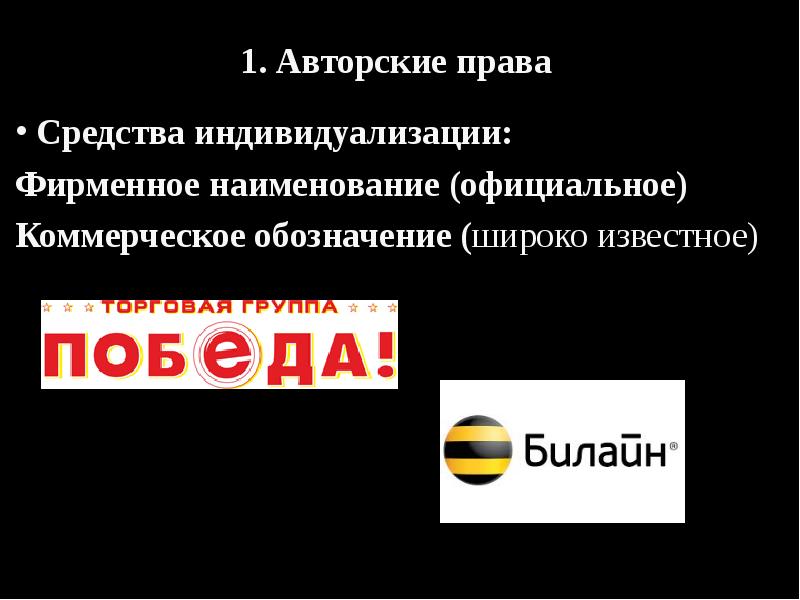 1. Авторские права

• Средства индивидуализации:

Фирменное наименование (официальное)

Коммерческое обозначение (широко известное)

ТОРГОВАЯ ГРУППА
ПОБЕДА!

Билайн®